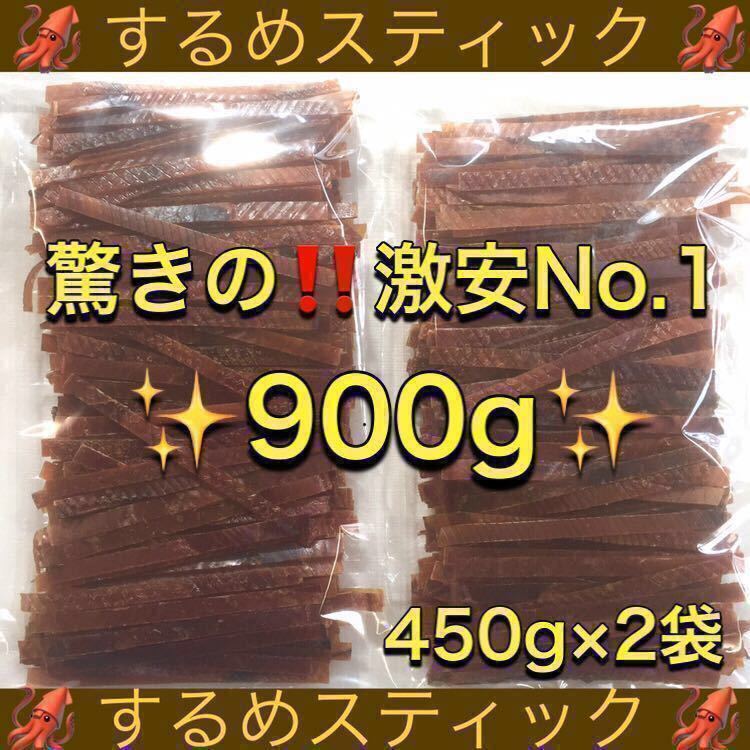 🦑 するめスティック 🦑

驚きの‼️激安No.1

✨900g✨

450g×2袋

🦑 するめスティック 🦑